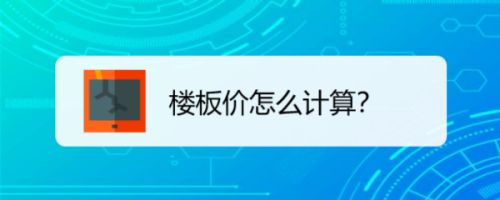 楼板价怎么计算?